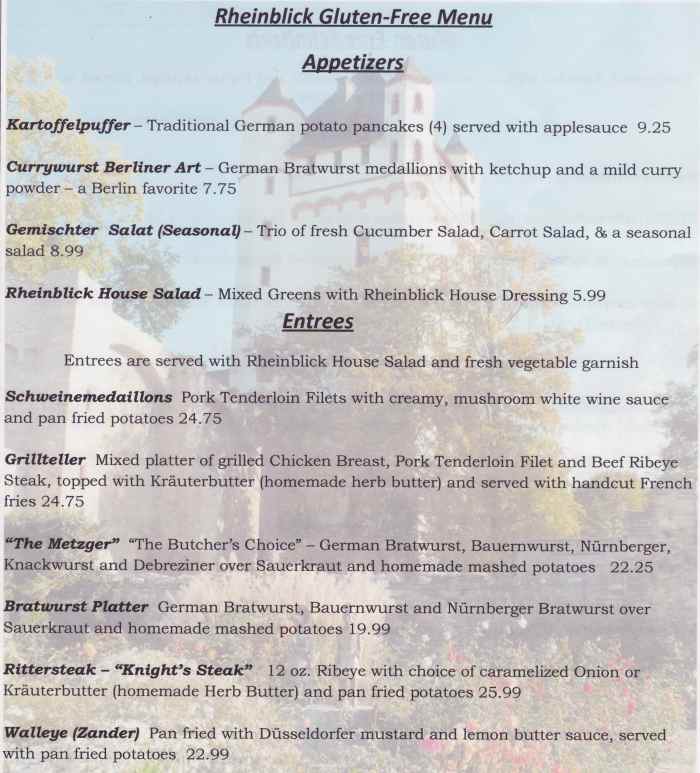 Rheinblick Gluten-Free Menu

Appetizers

Kartoffelpuffer – Traditional German potato pancakes (4) served with applesauce 9.25

Currywurst Berliner Art – German Bratwurst medallions with ketchup and a mild curry powder – a Berlin favorite 7.75

Gemischter Salat (Seasonal) – Trio of fresh Cucumber Salad, Carrot Salad, & a seasonal salad 8.99

Rheinblick House Salad – Mixed Greens with Rheinblick House Dressing 5.99

Entrees

Entrees are served with Rheinblick House Salad and fresh vegetable garnish

Schweinemedaillons Pork Tenderloin Filets with creamy, mushroom white wine sauce and pan fried potatoes 24.75

Grillteller Mixed platter of grilled Chicken Breast, Pork Tenderloin Filet and Beef Ribeye Steak, topped with Kräuterbutter (homemade herb butter) and served with handcut French fries 24.75

"The Metzger" "The Butcher's Choice" – German Bratwurst, Bauernwurst, Nürnberger, Knackwurst and Debreziner over Sauerkraut and homemade mashed potatoes 22.25

Bratwurst Platter German Bratwurst, Bauernwurst and Nürnberger Bratwurst over Sauerkraut and homemade mashed potatoes 19.99

Rittersteak – "Knight's Steak" 12 oz. Ribeye with choice of caramelized Onion or Kräuterbutter (homemade Herb Butter) and pan fried potatoes 25.99

Walleye (Zander) Pan fried with Düsseldorfer mustard and lemon butter sauce, served with pan fried potatoes 22.99